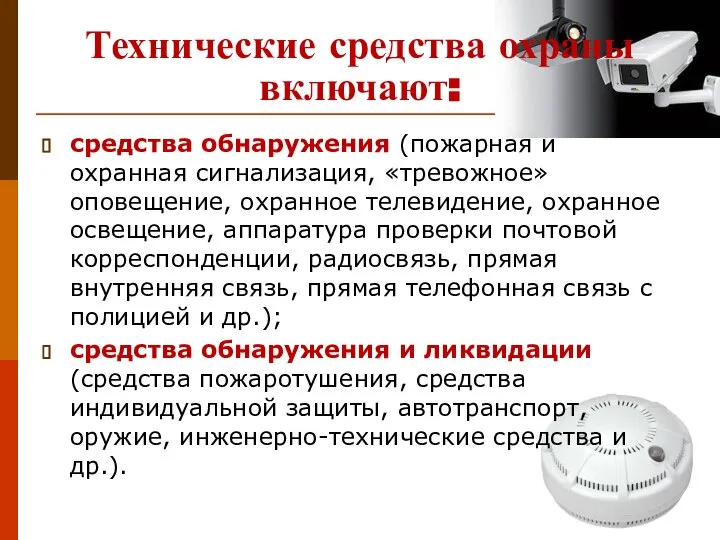 Технические средства охраны включают:

средства обнаружения (пожарная и охранная сигнализация, «тревожное» оповещение, охранное телевидение, охранное освещение, аппаратура проверки почтовой корреспонденции, радиосвязь, прямая внутренняя связь, прямая телефонная связь с полицией и др.);

средства обнаружения и ликвидации (средства пожаротушения, средства индивидуальной защиты, автотранспорт, оружие, инженерно-технические средства и др.).